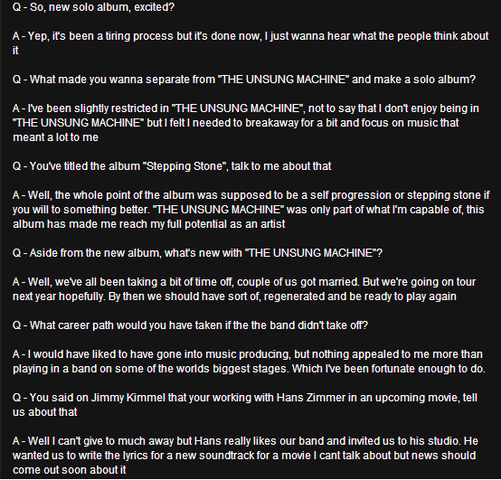 Q - So, new solo album, excited?

A - Yep, it's been a tiring process but it's done now, I just wanna hear what the people think about it

Q - What made you wanna separate from "THE UNSUNG MACHINE" and make a solo album?

A - I've been slightly restricted in "THE UNSUNG MACHINE", not to say that I don't enjoy being in "THE UNSUNG MACHINE" but I felt I needed to breakaway for a bit and focus on music that meant a lot to me

Q - You've titled the album "Stepping Stone", talk to me about that

A - Well, the whole point of the album was supposed to be a self progression or stepping stone if you will to something better. "THE UNSUNG MACHINE" was only part of what I'm capable of, this album has made me reach my full potential as an artist

Q - Aside from the new album, what's new with "THE UNSUNG MACHINE"?

A - Well, we've all been taking a bit of time off, couple of us got married. But we're going on tour next year hopefully. By then we should have sort of, regenerated and be ready to play again

Q - What career path would you have taken if the the band didn't take off?

A - I would have liked to have gone into music producing, but nothing appealed to me more than playing in a band on some of the worlds biggest stages. Which I've been fortunate enough to do.

Q - You said on Jimmy Kimmel that your working with Hans Zimmer in an upcoming movie, tell us about that

A - Well I can't give to much away but Hans really likes our band and invited us to his studio. He wanted us to write the lyrics for a new soundtrack for a movie I cant talk about but news should come out soon about it